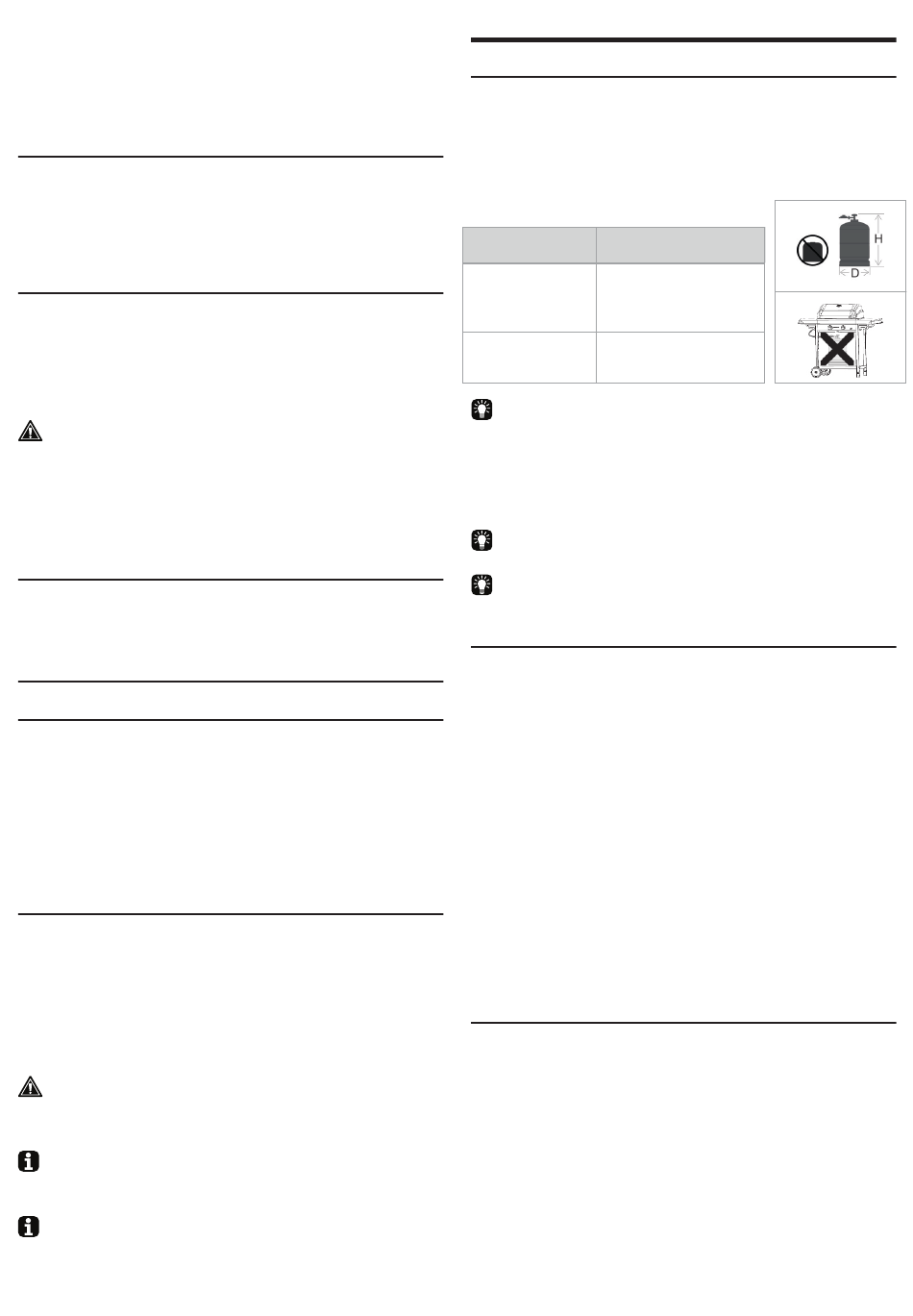 H

D